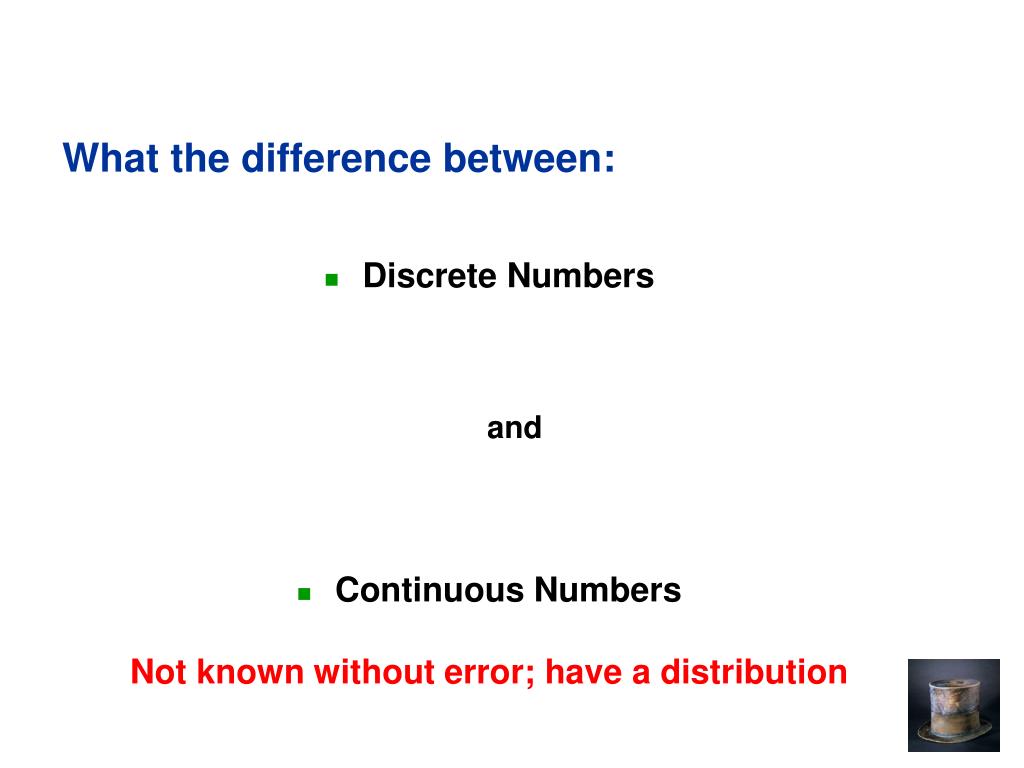 What the difference between:

• Discrete Numbers

and

• Continuous Numbers

Not known without error; have a distribution